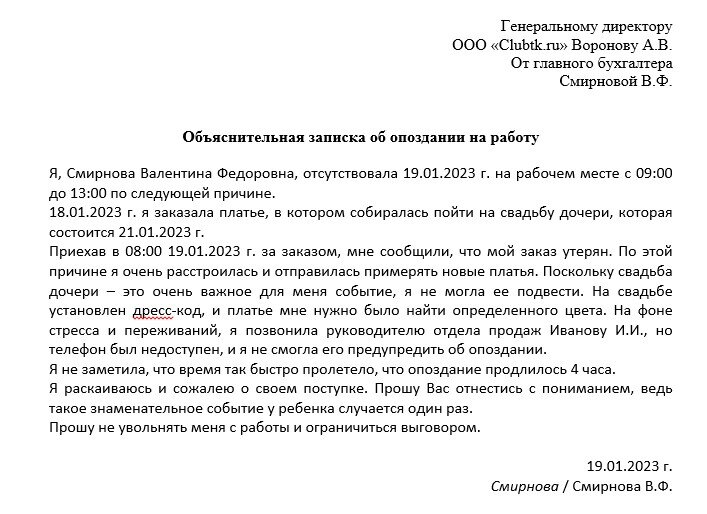 Генеральному директору
ООО «Clubtk.ru» Воронову А.В.
От главного бухгалтера
Смирновой В.Ф.

Объяснительная записка об опоздании на работу

Я, Смирнова Валентина Федоровна, отсутствовала 19.01.2023 г. на рабочем месте с 09:00 до 13:00 по следующей причине.
18.01.2023 г. я заказала платье, в котором собиралась пойти на свадьбу дочери, которая состоится 21.01.2023 г.
Приехав в 08:00 19.01.2023 г. за заказом, мне сообщили, что мой заказ утерян. По этой причине я очень расстроилась и отправилась примерять новые платья. Поскольку свадьба дочери – это очень важное для меня событие, я не могла ее подвести. На свадьбе установлен дресс-код, и платье мне нужно было найти определенного цвета. На фоне стресса и переживаний, я позвонила руководителю отдела продаж Иванову И.И., но телефон был недоступен, и я не смогла его предупредить об опоздании.
Я не заметила, что время так быстро пролетело, что опоздание продлилось 4 часа.
Я раскаиваюсь и сожалею о своем поступке. Прошу Вас отнестись с пониманием, ведь такое знаменательное событие у ребенка случается один раз.
Прошу не увольнять меня с работы и ограничиться выговором.

19.01.2023 г.
Смирнова / Смирнова В.Ф.